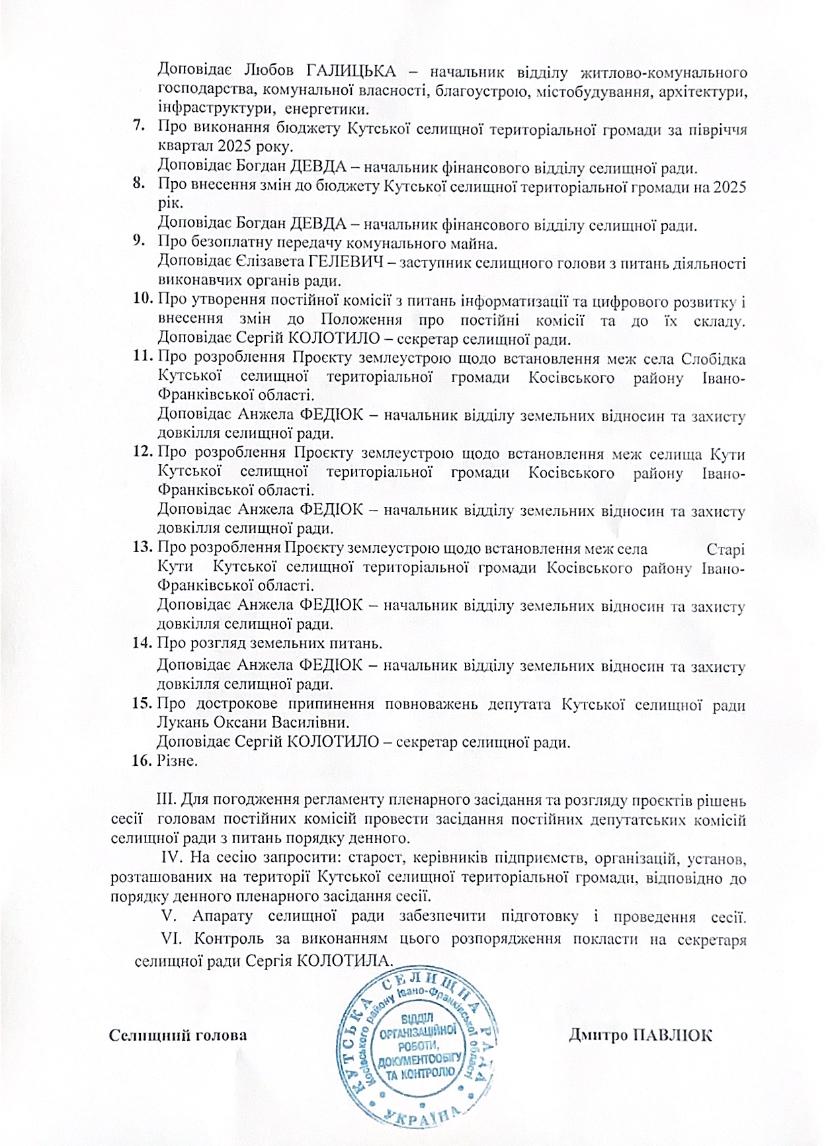 Доповідає Любов ГАЛИЦЬКА – начальник відділу житлово-комунального господарства, комунальної власності, благоустрою, містобудування, архітектури, інфраструктури, енергетики.

7. Про виконання бюджету Кутської селищної територіальної громади за півріччя квартал 2025 року.
Доповідає Богдан ДЕВДА – начальник фінансового відділу селищної ради.

8. Про внесення змін до бюджету Кутської селищної територіальної громади на 2025 рік.
Доповідає Богдан ДЕВДА – начальник фінансового відділу селищної ради.

9. Про безоплатну передачу комунального майна.
Доповідає Єлізавета ГЕЛЕВИЧ – заступник селищного голови з питань діяльності виконавчих органів ради.

10. Про утворення постійної комісії з питань інформатизації та цифрового розвитку і внесення змін до Положення про постійні комісії та до їх складу. Доповідає Сергій КОЛОТИЛО – секретар селищної ради.

11. Про розроблення Проєкту землеустрою щодо встановлення меж села Слобідка Кутської селищної територіальної громади Косівського району Івано-Франківської області.
Доповідає Анжела ФЕДЮК – начальник відділу земельних відносин та захисту довкілля селищної ради.

12. Про розроблення Проєкту землеустрою щодо встановлення меж селища Кути Кутської селищної територіальної громади Косівського району Івано-Франківської області.
Доповідає Анжела ФЕДЮК – начальник відділу земельних відносин та захисту довкілля селищної ради.

13. Про розроблення Проєкту землеустрою щодо встановлення меж села Старі Кути Кутської селищної територіальної громади Косівського району Івано-Франківської області.
Доповідає Анжела ФЕДЮК – начальник відділу земельних відносин та захисту довкілля селищної ради.

14. Про розгляд земельних питань.
Доповідає Анжела ФЕДЮК – начальник відділу земельних відносин та захисту довкілля селищної ради.

15. Про дострокове припинення повноважень депутата Кутської селищної ради Лукань Оксани Василівни.
Доповідає Сергій КОЛОТИЛО – секретар селищної ради.

16. Різне.

III. Для погодження регламенту пленарного засідання та розгляду проєктів рішень сесії головам постійних комісій провести засідання постійних депутатських комісій селищної ради з питань порядку денного.

IV. На сесію запросити: старост, керівників підприємств, організацій, установ, розташованих на території Кутської селищної територіальної громади, відповідно до порядку денного пленарного засідання сесії.

V. Апарату селищної ради забезпечити підготовку і проведення сесії.

VI. Контроль за виконанням цього розпорядження покласти на секретаря селищної ради Сергія КОЛОТИЛА.

Селищний голова

КУТСЬКА СЕЛИЩНА РАДА Косівського району Івано-Франківської області ВІДДІЛ ОРГАНІЗАЦІЙНОЇ РОБОТИ, ДОКУМЕНТООБІГУ ТА КОНТРОЛЮ УКРАЇНА

Дмитро ПАВЛЮК